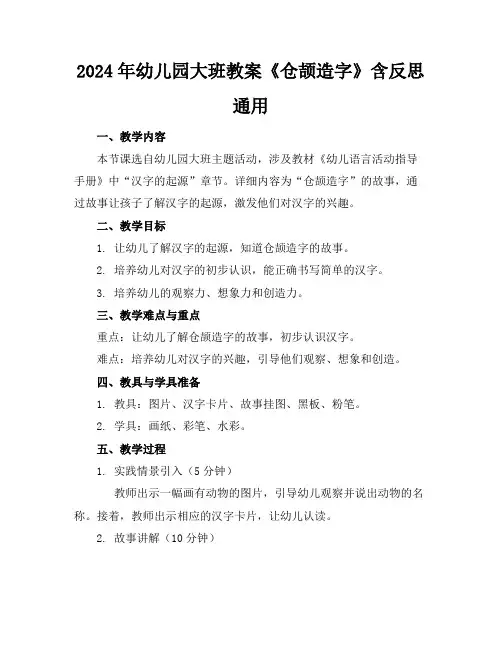 2024年幼儿园大班教案《仓颉造字》含反思通用

一、教学内容

本节课选自幼儿园大班主题活动，涉及教材《幼儿语言活动指导手册》中“汉字的起源”章节。详细内容为“仓颉造字”的故事，通过故事让孩子了解汉字的起源，激发他们对汉字的兴趣。

二、教学目标

1. 让幼儿了解汉字的起源，知道仓颉造字的故事。

2. 培养幼儿对汉字的初步认识，能正确书写简单的汉字。

3. 培养幼儿的观察力、想象力和创造力。

三、教学难点与重点

重点：让幼儿了解仓颉造字的故事，初步认识汉字。

难点：培养幼儿对汉字的兴趣，引导他们观察、想象和创造。

四、教具与学具准备

1. 教具：图片、汉字卡片、故事挂图、黑板、粉笔。

2. 学具：画纸、彩笔、水彩。

五、教学过程

1. 实践情景引入（5分钟）

教师出示一幅画有动物的图片，引导幼儿观察并说出动物的名称。接着，教师出示相应的汉字卡片，让幼儿认读。

2. 故事讲解（10分钟）